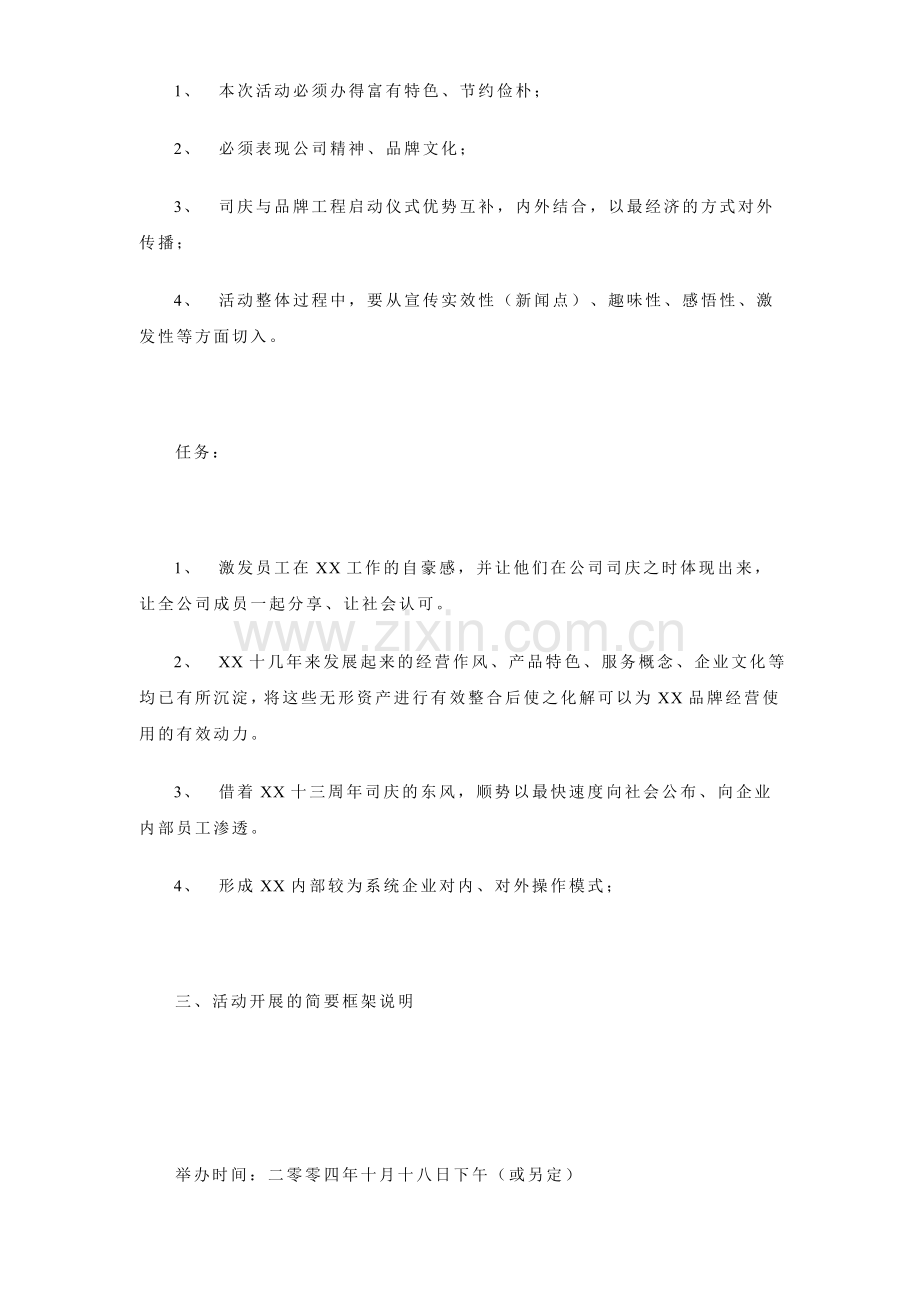 1、 本次活动必须办得富有特色、节约俭朴；

2、 必须表现公司精神、品牌文化；

3、 司庆与品牌工程启动仪式优势互补，内外结合，以最经济的方式对外传播；

4、 活动整体过程中，要从宣传实效性（新闻点）、趣味性、感悟性、激发性等方面切入。

任务：

1、 激发员工在 XX 工作的自豪感，并让他们在公司司庆之时体现出来，让全公司成员一起分享、让社会认可。

www.zixin.com.cn

2、 XX 十几年来发展起来的经营作风、产品特色、服务概念、企业文化等均已有所沉淀，将这些无形资产进行有效整合后使之化解可以为 XX 品牌经营使用的有效动力。

3、 借着 XX 十三周年司庆的东风，顺势以最快速度向社会公布、向企业内部员工渗透。

4、 形成 XX 内部较为系统企业对内、对外操作模式；

三、活动开展的简要框架说明

举办时间：二零零四年十月十八日下午（或另定）